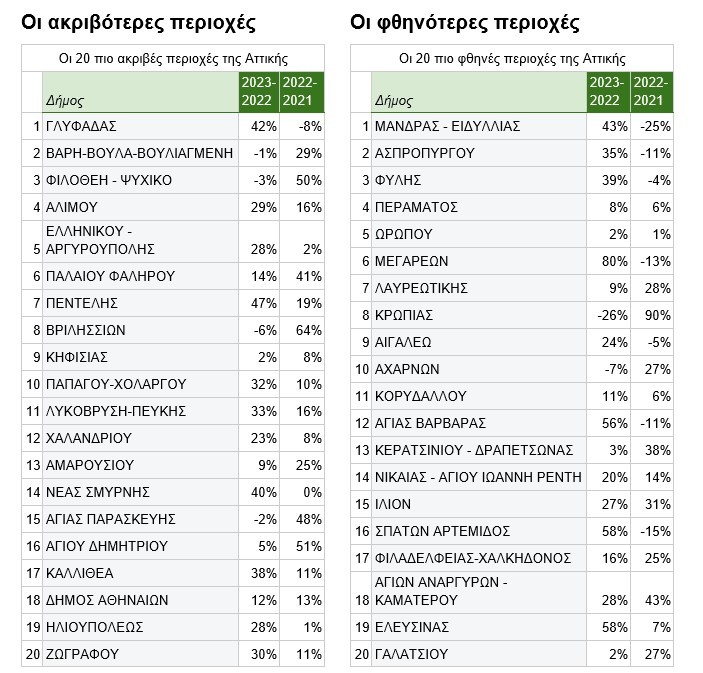 Οι ακριβότερες περιοχές

Οι 20 πιο ακριβές περιοχές της Αττικής

| | Δήμος | 2023-2022 | 2022-2021 |
|---|---|---|---|
| 1 | ΓΛΥΦΑΔΑΣ | 42% | -8% |
| 2 | ΒΑΡΗ-ΒΟΥΛΑ-ΒΟΥΛΙΑΓΜΕΝΗ | -1% | 29% |
| 3 | ΦΙΛΟΘΕΗ - ΨΥΧΙΚΟ | -3% | 50% |
| 4 | ΑΛΙΜΟΥ | 29% | 16% |
| 5 | ΕΛΛΗΝΙΚΟΥ - ΑΡΓΥΡΟΥΠΟΛΗΣ | 28% | 2% |
| 6 | ΠΑΛΑΙΟΥ ΦΑΛΗΡΟΥ | 14% | 41% |
| 7 | ΠΕΝΤΕΛΗΣ | 47% | 19% |
| 8 | ΒΡΙΛΗΣΣΙΩΝ | -6% | 64% |
| 9 | ΚΗΦΙΣΙΑΣ | 2% | 8% |
| 10 | ΠΑΠΑΓΟΥ-ΧΟΛΑΡΓΟΥ | 32% | 10% |
| 11 | ΛΥΚΟΒΡΥΣΗ-ΠΕΥΚΗΣ | 33% | 16% |
| 12 | ΧΑΛΑΝΔΡΙΟΥ | 23% | 8% |
| 13 | ΑΜΑΡΟΥΣΙΟΥ | 9% | 25% |
| 14 | ΝΕΑΣ ΣΜΥΡΝΗΣ | 40% | 0% |
| 15 | ΑΓΙΑΣ ΠΑΡΑΣΚΕΥΗΣ | -2% | 48% |
| 16 | ΑΓΙΟΥ ΔΗΜΗΤΡΙΟΥ | 5% | 51% |
| 17 | ΚΑΛΛΙΘΕΑ | 38% | 11% |
| 18 | ΔΗΜΟΣ ΑΘΗΝΑΙΩΝ | 12% | 13% |
| 19 | ΗΛΙΟΥΠΟΛΕΩΣ | 28% | 1% |
| 20 | ΖΩΓΡΑΦΟΥ | 30% | 11% |

Οι φθηνότερες περιοχές

Οι 20 πιο φθηνές περιοχές της Αττικής

| | Δήμος | 2023-2022 | 2022-2021 |
|---|---|---|---|
| 1 | ΜΑΝΔΡΑΣ - ΕΙΔΥΛΛΙΑΣ | 43% | -25% |
| 2 | ΑΣΠΡΟΠΥΡΓΟΥ | 35% | -11% |
| 3 | ΦΥΛΗΣ | 39% | -4% |
| 4 | ΠΕΡΑΜΑΤΟΣ | 8% | 6% |
| 5 | ΩΡΩΠΟΥ | 2% | 1% |
| 6 | ΜΕΓΑΡΕΩΝ | 80% | -13% |
| 7 | ΛΑΥΡΕΩΤΙΚΗΣ | 9% | 28% |
| 8 | ΚΡΩΠΙΑΣ | -26% | 90% |
| 9 | ΑΙΓΑΛΕΩ | 24% | -5% |
| 10 | ΑΧΑΡΝΩΝ | -7% | 27% |
| 11 | ΚΟΡΥΔΑΛΛΟΥ | 11% | 6% |
| 12 | ΑΓΙΑΣ ΒΑΡΒΑΡΑΣ | 56% | -11% |
| 13 | ΚΕΡΑΤΣΙΝΙΟΥ - ΔΡΑΠΕΤΣΩΝΑΣ | 3% | 38% |
| 14 | ΝΙΚΑΙΑΣ - ΑΓΙΟΥ ΙΩΑΝΝΗ ΡΕΝΤΗ | 20% | 14% |
| 15 | ΙΛΙΟΝ | 27% | 31% |
| 16 | ΣΠΑΤΩΝ ΑΡΤΕΜΙΔΟΣ | 58% | -15% |
| 17 | ΦΙΛΑΔΕΛΦΕΙΑΣ-ΧΑΛΚΗΔΟΝΟΣ | 16% | 25% |
| 18 | ΑΓΙΩΝ ΑΝΑΡΓΥΡΩΝ - ΚΑΜΑΤΕΡΟΥ | 28% | 43% |
| 19 | ΕΛΕΥΣΙΝΑΣ | 58% | 7% |
| 20 | ΓΑΛΑΤΣΙΟΥ | 2% | 27% |